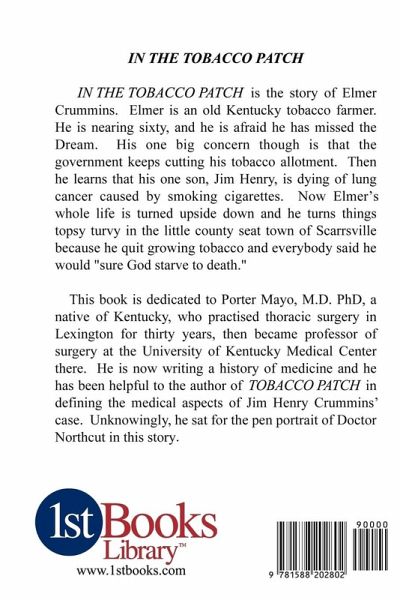 IN THE TOBACCO PATCH

IN THE TOBACCO PATCH is the story of Elmer Crummins. Elmer is an old Kentucky tobacco farmer. He is nearing sixty, and he is afraid he has missed the Dream. His one big concern though is that the government keeps cutting his tobacco allotment. Then he learns that his one son, Jim Henry, is dying of lung cancer caused by smoking cigarettes. Now Elmer's whole life is turned upside down and he turns things topsy turvy in the little county seat town of Scarrsville because he quit growing tobacco and everybody said he would "sure God starve to death."

This book is dedicated to Porter Mayo, M.D. PhD, a native of Kentucky, who practised thoracic surgery in Lexington for thirty years, then became professor of surgery at the University of Kentucky Medical Center there. He is now writing a history of medicine and he has been helpful to the author of TOBACCO PATCH in defining the medical aspects of Jim Henry Crummins' case. Unknowingly, he sat for the pen portrait of Doctor Northcut in this story.

1st Books Library™
www.1stbooks.com

90000
9 781588 202802